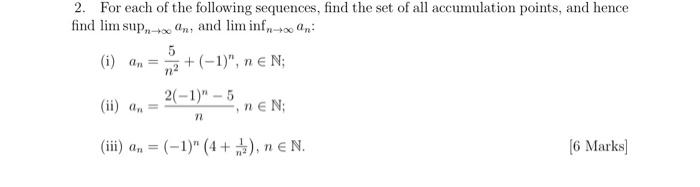 2. For each of the following sequences, find the set of all accumulation points, and hence find $\limsup_{n\to\infty} a_n$, and $\liminf_{n\to\infty} a_n$:

(i) $a_n = \frac{5}{n^2} + (-1)^n$, $n \in \mathbb{N}$;

(ii) $a_n = \frac{2(-1)^n - 5}{n}$, $n \in \mathbb{N}$;

(iii) $a_n = (-1)^n \left(4 + \frac{1}{n^2}\right)$, $n \in \mathbb{N}$.

[6 Marks]